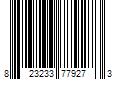 8 23233 77927 3